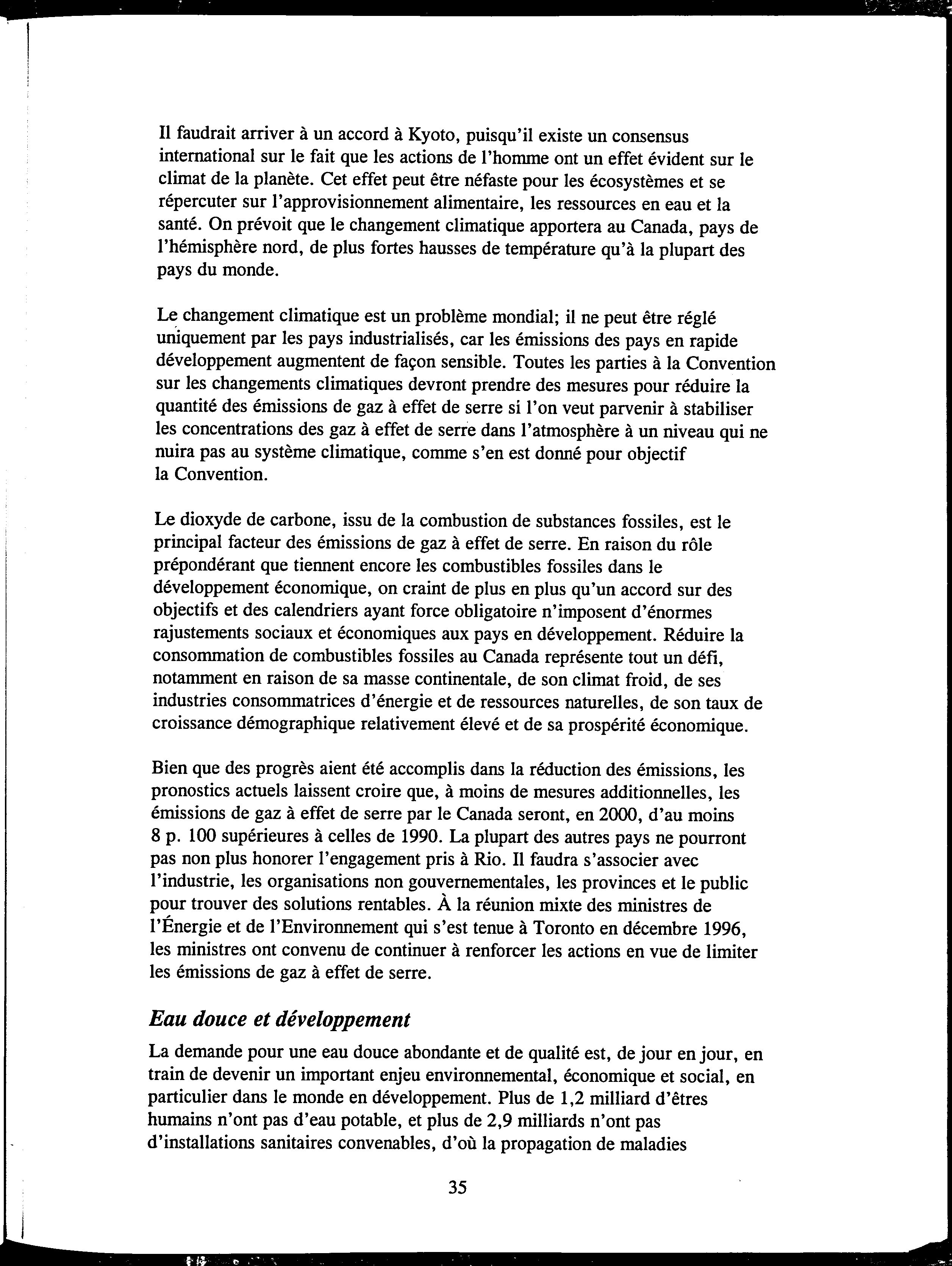 Il faudrait arriver à un accord à Kyoto, puisqu'il existe un consensus international sur le fait que les actions de l'homme ont un effet évident sur le climat de la planète. Cet effet peut être néfaste pour les écosystèmes et se répercuter sur l'approvisionnement alimentaire, les ressources en eau et la santé. On prévoit que le changement climatique apportera au Canada, pays de l'hémisphère nord, de plus fortes hausses de température qu'à la plupart des pays du monde.

Le changement climatique est un problème mondial; il ne peut être réglé uniquement par les pays industrialisés, car les émissions des pays en rapide développement augmentent de façon sensible. Toutes les parties à la Convention sur les changements climatiques devront prendre des mesures pour réduire la quantité des émissions de gaz à effet de serre si l'on veut parvenir à stabiliser les concentrations des gaz à effet de serre dans l'atmosphère à un niveau qui ne nuira pas au système climatique, comme s'en est donné pour objectif la Convention.

Le dioxyde de carbone, issu de la combustion de substances fossiles, est le principal facteur des émissions de gaz à effet de serre. En raison du rôle prépondérant que tiennent encore les combustibles fossiles dans le développement économique, on craint de plus en plus qu'un accord sur des objectifs et des calendriers ayant force obligatoire n'imposent d'énormes rajustements sociaux et économiques aux pays en développement. Réduire la consommation de combustibles fossiles au Canada représente tout un défi, notamment en raison de sa masse continentale, de son climat froid, de ses industries consommatrices d'énergie et de ressources naturelles, de son taux de croissance démographique relativement élevé et de sa prospérité économique.

Bien que des progrès aient été accomplis dans la réduction des émissions, les pronostics actuels laissent croire que, à moins de mesures additionnelles, les émissions de gaz à effet de serre par le Canada seront, en 2000, d'au moins 8 p. 100 supérieures à celles de 1990. La plupart des autres pays ne pourront pas non plus honorer l'engagement pris à Rio. Il faudra s'associer avec l'industrie, les organisations non gouvernementales, les provinces et le public pour trouver des solutions rentables. À la réunion mixte des ministres de l'Énergie et de l'Environnement qui s'est tenue à Toronto en décembre 1996, les ministres ont convenu de continuer à renforcer les actions en vue de limiter les émissions de gaz à effet de serre.

Eau douce et développement

La demande pour une eau douce abondante et de qualité est, de jour en jour, en train de devenir un important enjeu environnemental, économique et social, en particulier dans le monde en développement. Plus de 1,2 milliard d'êtres humains n'ont pas d'eau potable, et plus de 2,9 milliards n'ont pas d'installations sanitaires convenables, d'où la propagation de maladies

35